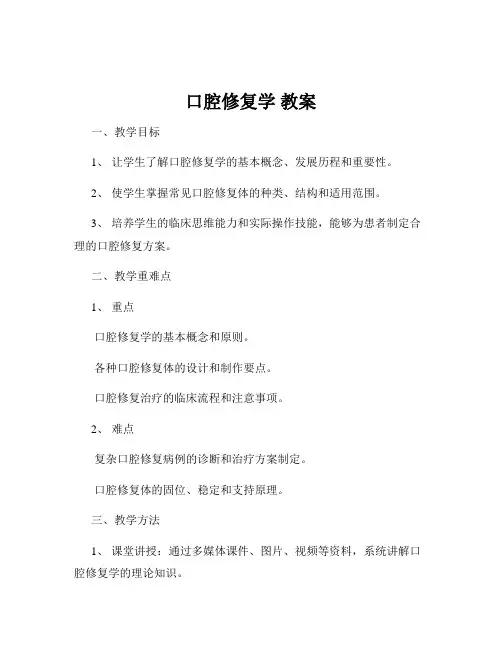 口腔修复学 教案

一、教学目标

1、 让学生了解口腔修复学的基本概念、发展历程和重要性。

2、 使学生掌握常见口腔修复体的种类、结构和适用范围。

3、 培养学生的临床思维能力和实际操作技能，能够为患者制定合理的口腔修复方案。

二、教学重难点

1、 重点

口腔修复学的基本概念和原则。

各种口腔修复体的设计和制作要点。

口腔修复治疗的临床流程和注意事项。

2、 难点

复杂口腔修复病例的诊断和治疗方案制定。

口腔修复体的固位、稳定和支持原理。

三、教学方法

1、 课堂讲授：通过多媒体课件、图片、视频等资料，系统讲解口腔修复学的理论知识。